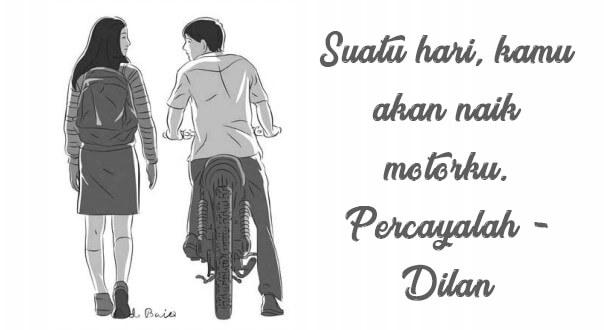 Suatu hari, kamu akan naik motorku. Percayalah - Dilan

d Baiq